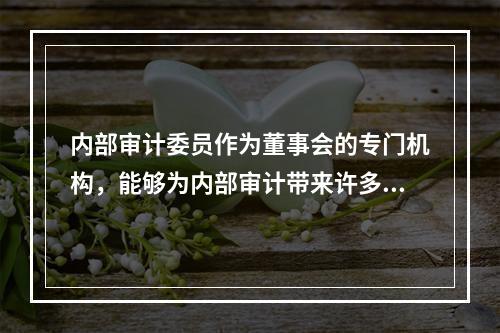 内部审计委员作为董事会的专门机构，能够为内部审计带来许多...